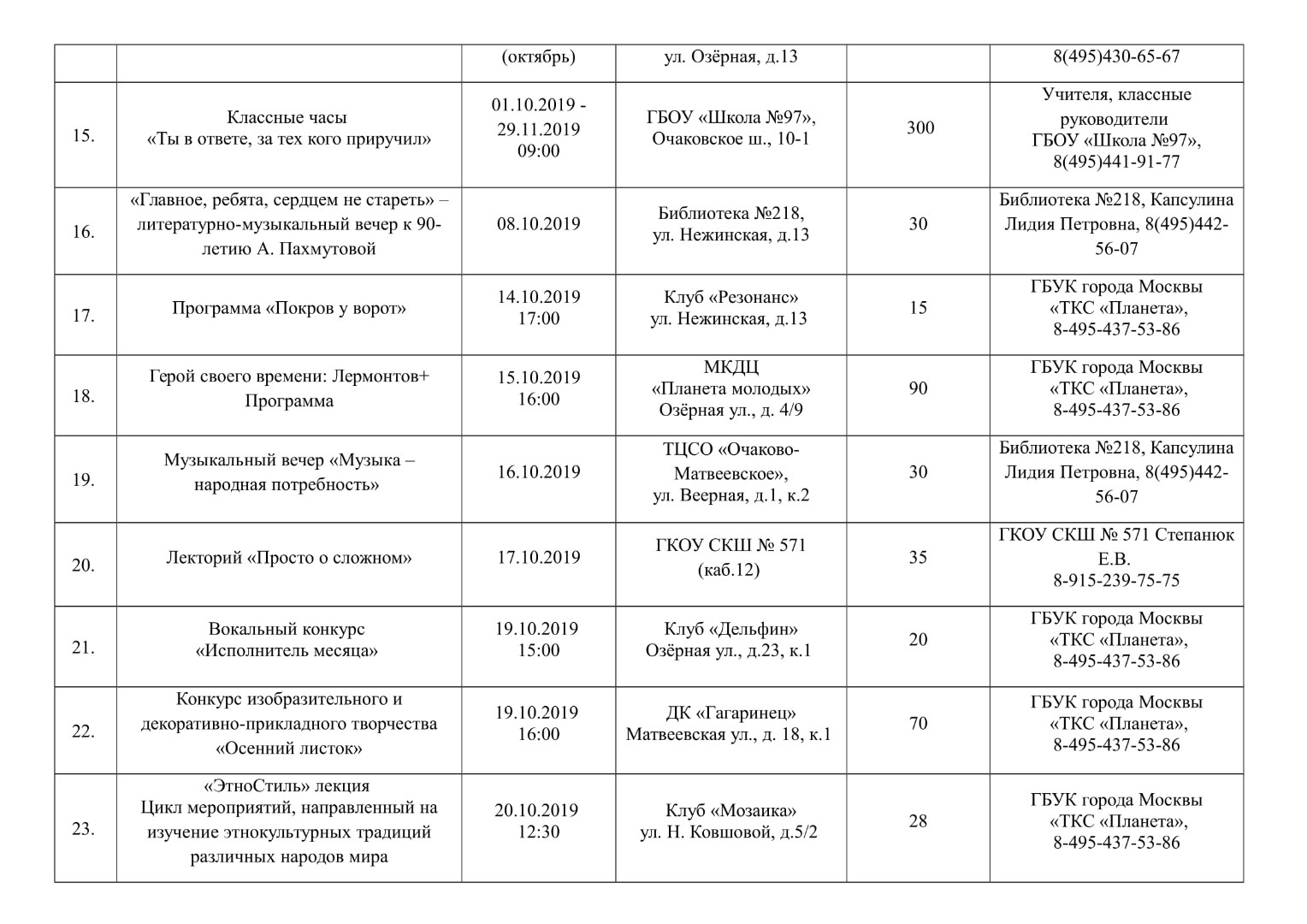 |  |  |  |  |  |  |
|---|---|---|---|---|---|
|  |  | (октябрь) | ул. Озёрная, д.13 |  | 8(495)430-65-67 |
| 15. | Классные часы «Ты в ответе, за тех кого приручил» | 01.10.2019 - 29.11.2019 09:00 | ГБОУ «Школа №97», Очаковское ш., 10-1 | 300 | Учителя, классные руководители ГБОУ «Школа №97», 8(495)441-91-77 |
| 16. | «Главное, ребята, сердцем не стареть» – литературно-музыкальный вечер к 90-летию А. Пахмутовой | 08.10.2019 | Библиотека №218, ул. Нежинская, д.13 | 30 | Библиотека №218, Капсулина Лидия Петровна, 8(495)442-56-07 |
| 17. | Программа «Покров у ворот» | 14.10.2019 17:00 | Клуб «Резонанс» ул. Нежинская, д.13 | 15 | ГБУК города Москвы «ТКС «Планета», 8-495-437-53-86 |
| 18. | Герой своего времени: Лермонтов+ Программа | 15.10.2019 16:00 | МКДЦ «Планета молодых» Озёрная ул., д. 4/9 | 90 | ГБУК города Москвы «ТКС «Планета», 8-495-437-53-86 |
| 19. | Музыкальный вечер «Музыка – народная потребность» | 16.10.2019 | ТЦСО «Очаково-Матвеевское», ул. Веерная, д.1, к.2 | 30 | Библиотека №218, Капсулина Лидия Петровна, 8(495)442-56-07 |
| 20. | Лекторий «Просто о сложном» | 17.10.2019 | ГКОУ СКШ № 571 (каб.12) | 35 | ГКОУ СКШ № 571 Степанюк Е.В. 8-915-239-75-75 |
| 21. | Вокальный конкурс «Исполнитель месяца» | 19.10.2019 15:00 | Клуб «Дельфин» Озёрная ул., д.23, к.1 | 20 | ГБУК города Москвы «ТКС «Планета», 8-495-437-53-86 |
| 22. | Конкурс изобразительного и декоративно-прикладного творчества «Осенний листок» | 19.10.2019 16:00 | ДК «Гагаринец» Матвеевская ул., д. 18, к.1 | 70 | ГБУК города Москвы «ТКС «Планета», 8-495-437-53-86 |
| 23. | «ЭтноСтиль» лекция Цикл мероприятий, направленный на изучение этнокультурных традиций различных народов мира | 20.10.2019 12:30 | Клуб «Мозаика» ул. Н. Ковшовой, д.5/2 | 28 | ГБУК города Москвы «ТКС «Планета», 8-495-437-53-86 |